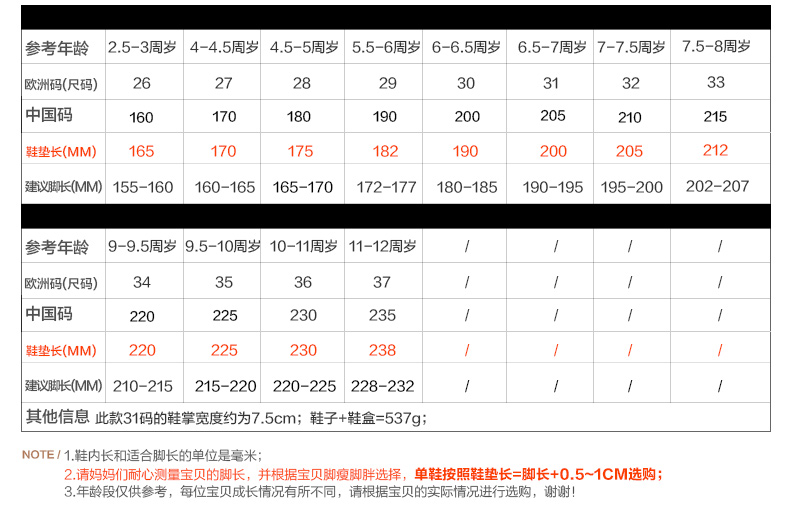 | 参考年龄 | 2.5-3周岁 | 4-4.5周岁 | 4.5-5周岁 | 5.5-6周岁 | 6-6.5周岁 | 6.5-7周岁 | 7-7.5周岁 | 7.5-8周岁 |
|---|---|---|---|---|---|---|---|---|
| 欧洲码(尺码) | 26 | 27 | 28 | 29 | 30 | 31 | 32 | 33 |
| 中国码 | 160 | 170 | 180 | 190 | 200 | 205 | 210 | 215 |
| 鞋垫长(MM) | 165 | 170 | 175 | 182 | 190 | 200 | 205 | 212 |
| 建议脚长(MM) | 155-160 | 160-165 | 165-170 | 172-177 | 180-185 | 190-195 | 195-200 | 202-207 |

| 参考年龄 | 9-9.5周岁 | 9.5-10周岁 | 10-11周岁 | 11-12周岁 | / | / | / | / |
|---|---|---|---|---|---|---|---|---|
| 欧洲码(尺码) | 34 | 35 | 36 | 37 | / | / | / | / |
| 中国码 | 220 | 225 | 230 | 235 | / | / | / | / |
| 鞋垫长(MM) | 220 | 225 | 230 | 238 | / | / | / | / |
| 建议脚长(MM) | 210-215 | 215-220 | 220-225 | 228-232 | / | / | / | / |

其他信息 此款31码的鞋掌宽度约为7.5cm；鞋子+鞋盒=537g；

NOTE / 1.鞋内长和适合脚长的单位是毫米；
2.请妈妈们耐心测量宝贝的脚长，并根据宝贝脚瘦脚胖选择，单鞋按照鞋垫长=脚长+0.5~1CM选购；
3.年龄段仅供参考，每位宝贝成长情况有所不同，请根据宝贝的实际情况进行选购，谢谢！